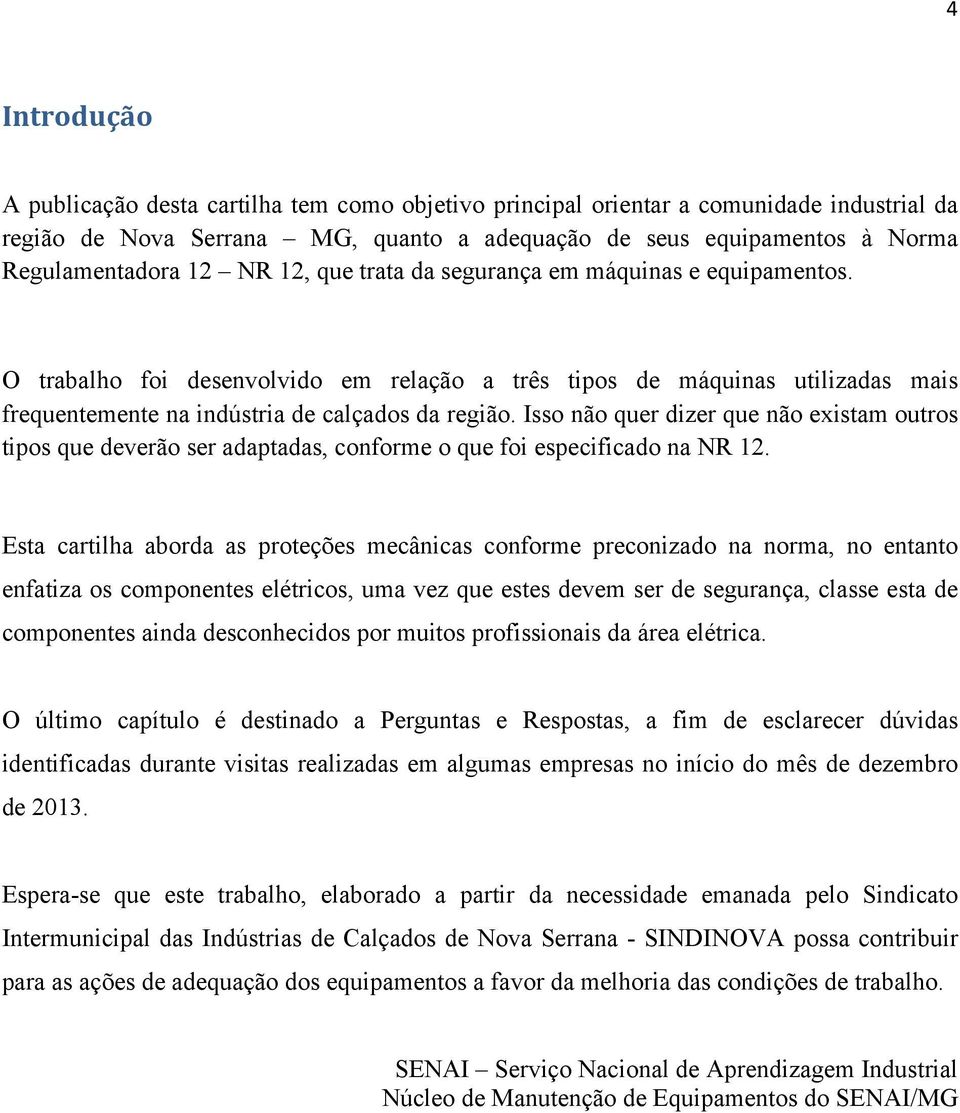 4

Introdução

A publicação desta cartilha tem como objetivo principal orientar a comunidade industrial da região de Nova Serrana – MG, quanto a adequação de seus equipamentos à Norma Regulamentadora 12 – NR 12, que trata da segurança em máquinas e equipamentos.

O trabalho foi desenvolvido em relação a três tipos de máquinas utilizadas mais frequentemente na indústria de calçados da região. Isso não quer dizer que não existam outros tipos que deverão ser adaptadas, conforme o que foi especificado na NR 12.

Esta cartilha aborda as proteções mecânicas conforme preconizado na norma, no entanto enfatiza os componentes elétricos, uma vez que estes devem ser de segurança, classe esta de componentes ainda desconhecidos por muitos profissionais da área elétrica.

O último capítulo é destinado a Perguntas e Respostas, a fim de esclarecer dúvidas identificadas durante visitas realizadas em algumas empresas no início do mês de dezembro de 2013.

Espera-se que este trabalho, elaborado a partir da necessidade emanada pelo Sindicato Intermunicipal das Indústrias de Calçados de Nova Serrana - SINDINOVA possa contribuir para as ações de adequação dos equipamentos a favor da melhoria das condições de trabalho.

SENAI – Serviço Nacional de Aprendizagem Industrial
Núcleo de Manutenção de Equipamentos do SENAI/MG